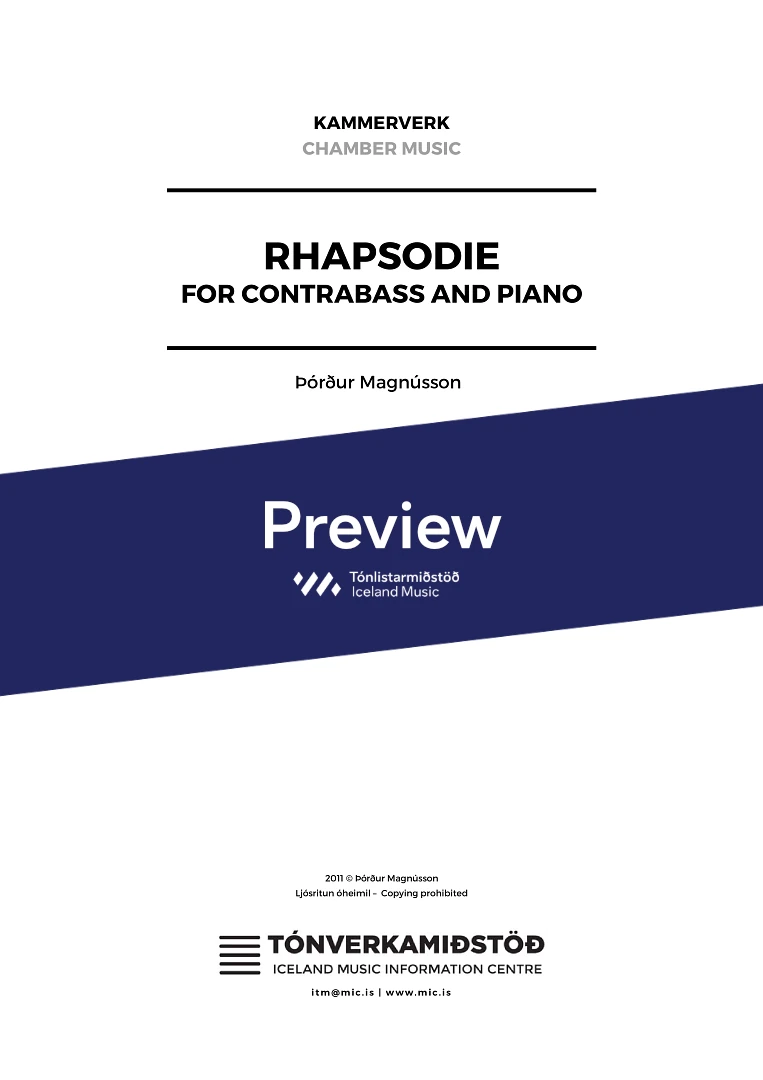 KAMMERVERK
CHAMBER MUSIC

RHAPSODIE
FOR CONTRABASS AND PIANO

Þórður Magnússon

Preview

Tónlistarmiðstöð
Iceland Music

2011 © Þórður Magnússon
Ljósritun óheimil – Copying prohibited

TÓNVERKAMIÐSTÖÐ
ICELAND MUSIC INFORMATION CENTRE

itm@mic.is | www.mic.is